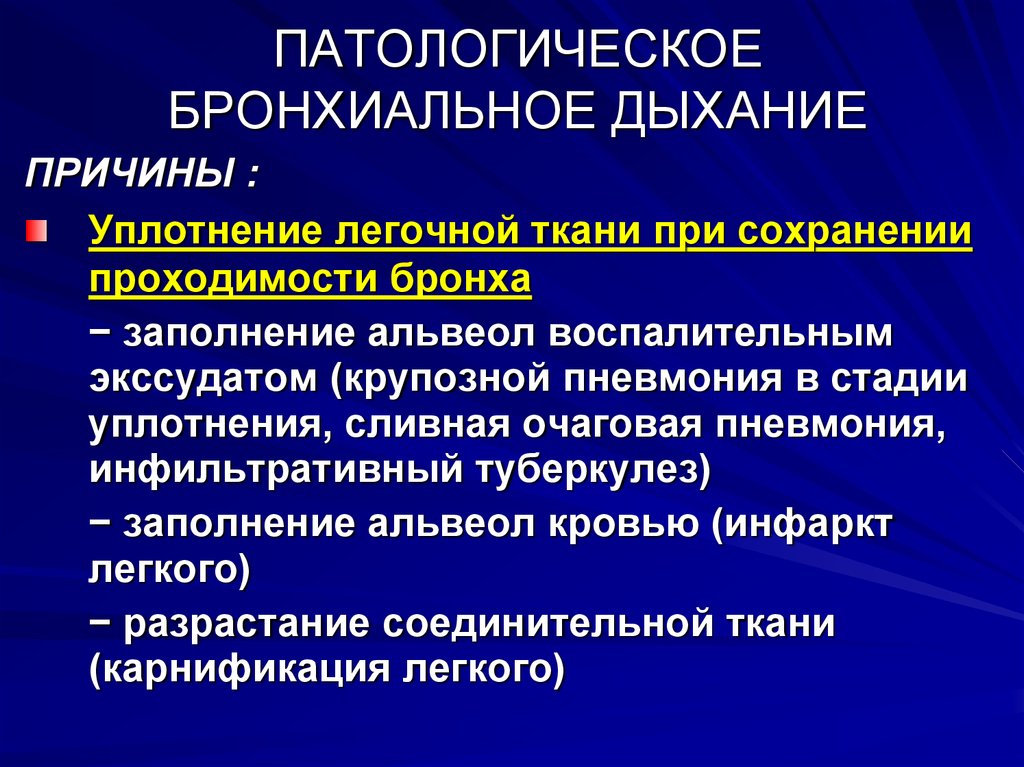 ПАТОЛОГИЧЕСКОЕ БРОНХИАЛЬНОЕ ДЫХАНИЕ

ПРИЧИНЫ :

Уплотнение легочной ткани при сохранении проходимости бронха

− заполнение альвеол воспалительным экссудатом (крупозной пневмония в стадии уплотнения, сливная очаговая пневмония, инфильтративный туберкулез)

− заполнение альвеол кровью (инфаркт легкого)

− разрастание соединительной ткани (карнификация легкого)